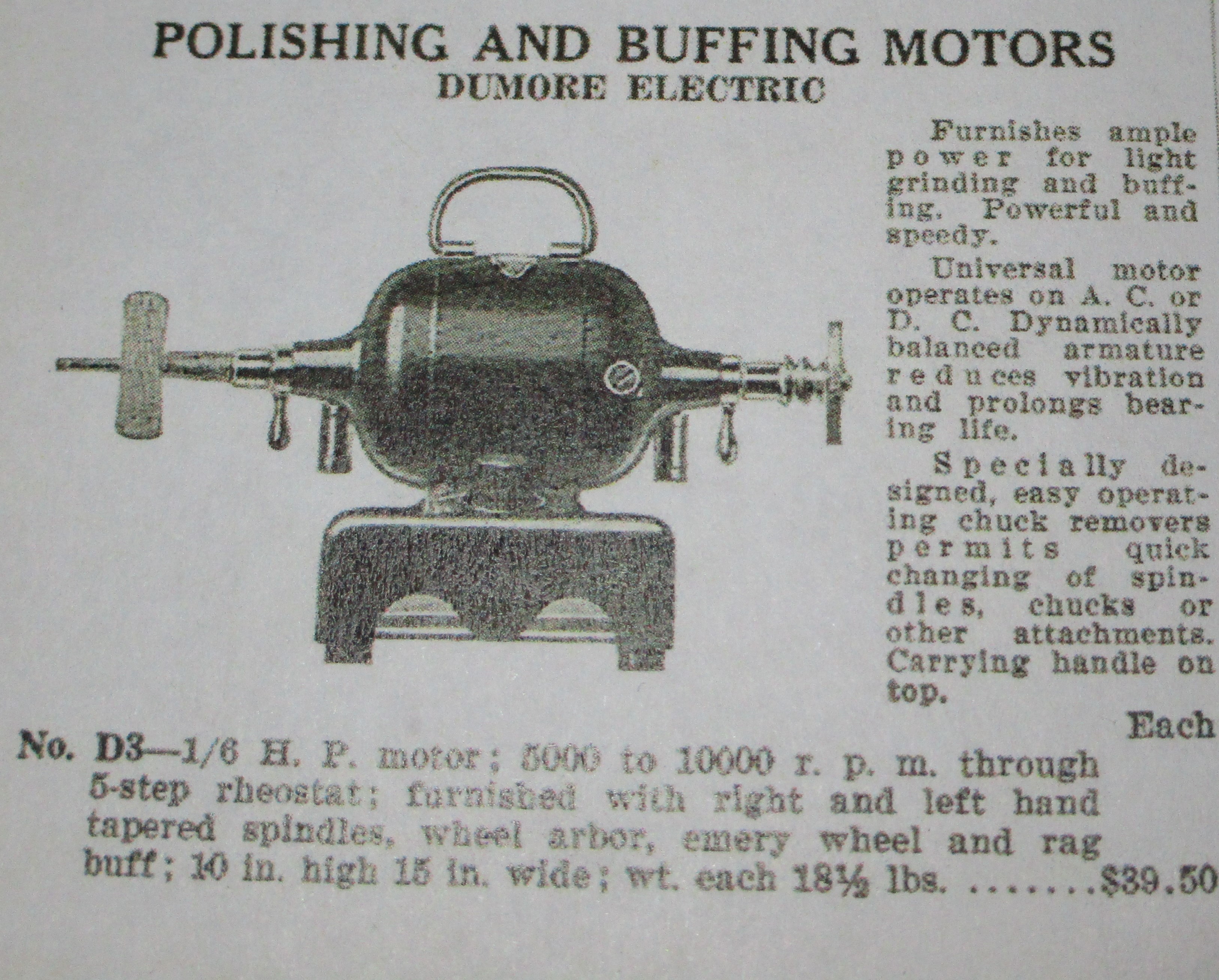 POLISHING AND BUFFING MOTORS
DUMORE ELECTRIC

Furnishes ample power for light grinding and buffing. Powerful and speedy.

Universal motor operates on A. C. or D. C. Dynamically balanced armature reduces vibration and prolongs bearing life.

Specially designed, easy operating chuck removers permits quick changing of spindles, chucks or other attachments. Carrying handle on top.

Each

No. D3—1/6 H. P. motor; 5000 to 10000 r. p. m. through 5-step rheostat; furnished with right and left hand tapered spindles, wheel arbor, emery wheel and rag buff; 10 in. high 15 in. wide; wt. each 18½ lbs. ......$39.50